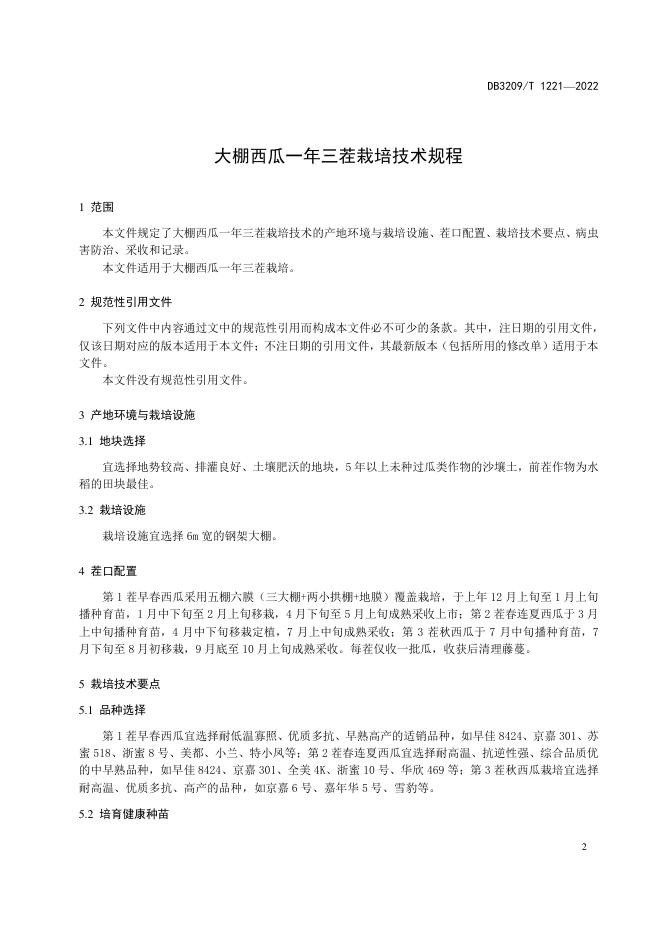 DB3209/T 1221—2022

大棚西瓜一年三茬栽培技术规程

1 范围

本文件规定了大棚西瓜一年三茬栽培技术的产地环境与栽培设施、茬口配置、栽培技术要点、病虫害防治、采收和记录。

本文件适用于大棚西瓜一年三茬栽培。

2 规范性引用文件

下列文件中内容通过文中的规范性引用而构成本文件必不可少的条款。其中，注日期的引用文件，仅该日期对应的版本适用于本文件；不注日期的引用文件，其最新版本（包括所用的修改单）适用于本文件。

本文件没有规范性引用文件。

3 产地环境与栽培设施

3.1 地块选择

宜选择地势较高、排灌良好、土壤肥沃的地块，5年以上未种过瓜类作物的沙壤土，前茬作物为水稻的田块最佳。

3.2 栽培设施

栽培设施宜选择6m宽的钢架大棚。

4 茬口配置

第1茬早春西瓜采用五棚六膜（三大棚+两小拱棚+地膜）覆盖栽培，于上年12月上旬至1月上旬播种育苗，1月中下旬至2月上旬移栽，4月下旬至5月上旬成熟采收上市；第2茬春连夏西瓜于3月上中旬播种育苗，4月中下旬移栽定植，7月上中旬成熟采收；第3茬秋西瓜于7月中旬播种育苗，7月下旬至8月初移栽，9月底至10月上旬成熟采收。每茬仅收一批瓜，收获后清理藤蔓。

5 栽培技术要点

5.1 品种选择

第1茬早春西瓜宜选择耐低温寡照、优质多抗、早熟高产的适销品种，如早佳8424、京嘉301、苏蜜518、浙蜜8号、美都、小兰、特小凤等；第2茬春连夏西瓜宜选择耐高温、抗逆性强、综合品质优的中早熟品种，如早佳8424、京嘉301、全美4K、浙蜜10号、华欣469等；第3茬秋西瓜栽培宜选择耐高温、优质多抗、高产的品种，如京嘉6号、嘉年华5号、雪豹等。

5.2 培育健康种苗

2